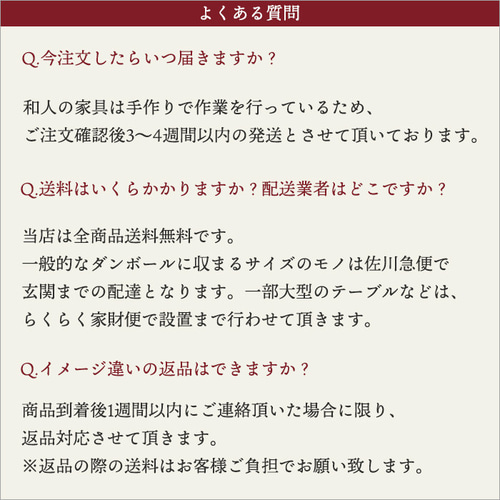 よくある質問

Q.今注文したらいつ届きますか？

和人の家具は手作りで作業を行っているため、
ご注文確認後3〜4週間以内の発送とさせて頂いております。

Q.送料はいくらかかりますか？配送業者はどこですか？

当店は全商品送料無料です。
一般的なダンボールに収まるサイズのモノは佐川急便で
玄関までの配達となります。一部大型のテーブルなどは、
らくらく家財便で設置まで行わせて頂きます。

Q.イメージ違いの返品はできますか？

商品到着後1週間以内にご連絡頂いた場合に限り、
返品対応させて頂きます。
※返品の際の送料はお客様ご負担でお願い致します。